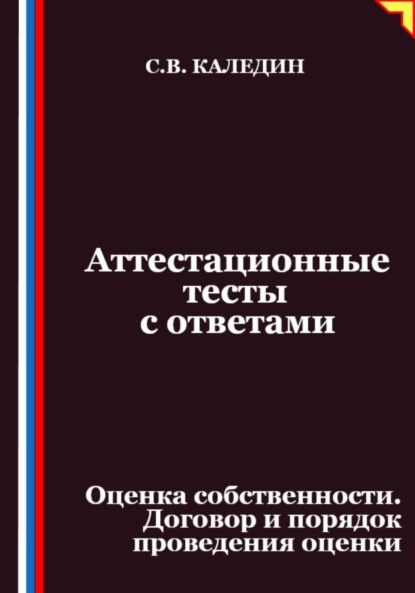 С.В. КАЛЕДИН

Аттестационные тесты с ответами

Оценка собственности. Договор и порядок проведения оценки